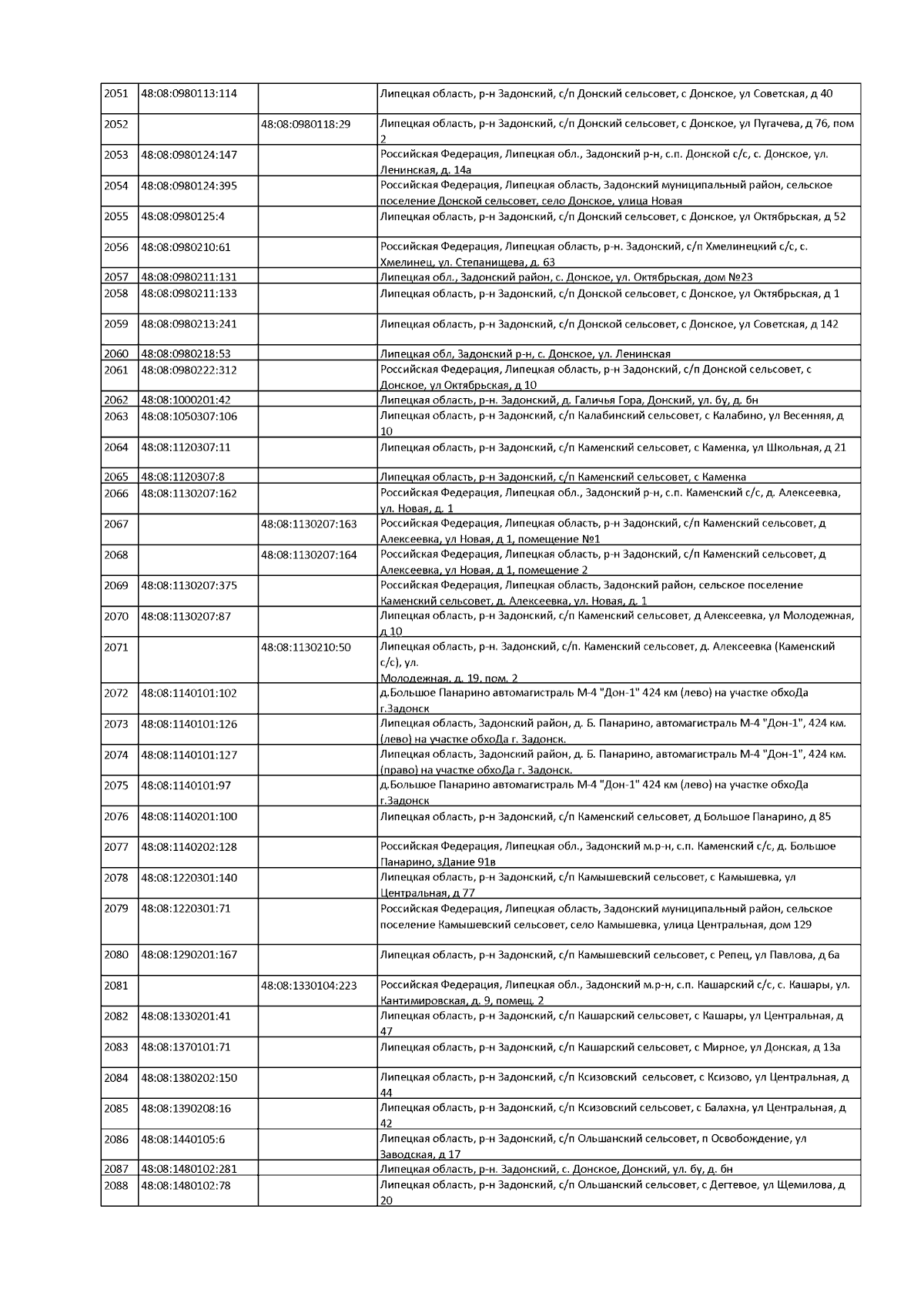 | 2051 | 48:08:0980113:114 | | Липецкая область, р-н Задонский, с/п Донский сельсовет, с Донское, ул Советская, д 40 |
|---|---|---|---|
| 2052 | | 48:08:0980118:29 | Липецкая область, р-н Задонский, с/п Донский сельсовет, с Донское, ул Пугачева, д 76, пом 2 |
| 2053 | 48:08:0980124:147 | | Российская Федерация, Липецкая обл., Задонский р-н, с.п. Донской с/с, с. Донское, ул. Ленинская, д. 14а |
| 2054 | 48:08:0980124:395 | | Российская Федерация, Липецкая область, Задонский муниципальный район, сельское поселение Донской сельсовет, село Донское, улица Новая |
| 2055 | 48:08:0980125:4 | | Липецкая область, р-н Задонский, с/п Донский сельсовет, с Донское, ул Октябрьская, д 52 |
| 2056 | 48:08:0980210:61 | | Российская Федерация, Липецкая область, р-н. Задонский, с/п Хмелинецкий с/с, с. Хмелинец, ул. Степанищева, д. 63 |
| 2057 | 48:08:0980211:131 | | Липецкая обл., Задонский район, с. Донское, ул. Октябрьская, дом №23 |
| 2058 | 48:08:0980211:133 | | Липецкая область, р-н Задонский, с/п Донской сельсовет, с Донское, ул Октябрьская, д 1 |
| 2059 | 48:08:0980213:241 | | Липецкая область, р-н Задонский, с/п Донской сельсовет, с Донское, ул Советская, д 142 |
| 2060 | 48:08:0980218:53 | | Липецкая обл, Задонский р-н, с. Донское, ул. Ленинская |
| 2061 | 48:08:0980222:312 | | Российская Федерация, Липецкая область, р-н Задонский, с/п Донской сельсовет, с Донское, ул Октябрьская, д 10 |
| 2062 | 48:08:1000201:42 | | Липецкая область, р-н. Задонский, д. Галичья Гора, Донский, ул. бу, д. бн |
| 2063 | 48:08:1050307:106 | | Липецкая область, р-н Задонский, с/п Калабинский сельсовет, с Калабино, ул Весенняя, д 10 |
| 2064 | 48:08:1120307:11 | | Липецкая область, р-н Задонский, с/п Каменский сельсовет, с Каменка, ул Школьная, д 21 |
| 2065 | 48:08:1120307:8 | | Липецкая область, р-н Задонский, с/п Каменский сельсовет, с Каменка |
| 2066 | 48:08:1130207:162 | | Российская Федерация, Липецкая обл., Задонский р-н, с.п. Каменский с/с, д. Алексеевка, ул. Новая, д. 1 |
| 2067 | | 48:08:1130207:163 | Российская Федерация, Липецкая область, р-н Задонский, с/п Каменский сельсовет, д Алексеевка, ул Новая, д 1, помещение №1 |
| 2068 | | 48:08:1130207:164 | Российская Федерация, Липецкая область, р-н Задонский, с/п Каменский сельсовет, д Алексеевка, ул Новая, д 1, помещение 2 |
| 2069 | 48:08:1130207:375 | | Российская Федерация, Липецкая область, Задонский район, сельское поселение Каменский сельсовет, д. Алексеевка, ул. Новая, д. 1 |
| 2070 | 48:08:1130207:87 | | Липецкая область, р-н Задонский, с/п Каменский сельсовет, д Алексеевка, ул Молодежная, д 10 |
| 2071 | | 48:08:1130210:50 | Липецкая область, р-н. Задонский, с/п. Каменский сельсовет, д. Алексеевка (Каменский с/с), ул. Молодежная, д. 19, пом. 2 |
| 2072 | 48:08:1140101:102 | | д.Большое Панарино автомагистраль М-4 "Дон-1" 424 км (лево) на участке обхоДа г.Задонск |
| 2073 | 48:08:1140101:126 | | Липецкая область, Задонский район, д. Б. Панарино, автомагистраль М-4 "Дон-1", 424 км. (лево) на участке обхоДа г. Задонск. |
| 2074 | 48:08:1140101:127 | | Липецкая область, Задонский район, д. Б. Панарино, автомагистраль М-4 "Дон-1", 424 км. (право) на участке обхоДа г. Задонск. |
| 2075 | 48:08:1140101:97 | | д.Большое Панарино автомагистраль М-4 "Дон-1" 424 км (лево) на участке обхоДа г.Задонск |
| 2076 | 48:08:1140201:100 | | Липецкая область, р-н Задонский, с/п Каменский сельсовет, д Большое Панарино, д 85 |
| 2077 | 48:08:1140202:128 | | Российская Федерация, Липецкая обл., Задонский м.р-н, с.п. Каменский с/с, д. Большое Панарино, зДание 91в |
| 2078 | 48:08:1220301:140 | | Липецкая область, р-н Задонский, с/п Камышевский сельсовет, с Камышевка, ул Центральная, д 77 |
| 2079 | 48:08:1220301:71 | | Российская Федерация, Липецкая область, Задонский муниципальный район, сельское поселение Камышевский сельсовет, село Камышевка, улица Центральная, дом 129 |
| 2080 | 48:08:1290201:167 | | Липецкая область, р-н Задонский, с/п Камышевский сельсовет, с Репец, ул Павлова, д 6а |
| 2081 | | 48:08:1330104:223 | Российская Федерация, Липецкая обл., Задонский м.р-н, с.п. Кашарский с/с, с. Кашары, ул. Кантимировская, д. 9, помещ. 2 |
| 2082 | 48:08:1330201:41 | | Липецкая область, р-н Задонский, с/п Кашарский сельсовет, с Кашары, ул Центральная, д 47 |
| 2083 | 48:08:1370101:71 | | Липецкая область, р-н Задонский, с/п Кашарский сельсовет, с Мирное, ул Донская, д 13а |
| 2084 | 48:08:1380202:150 | | Липецкая область, р-н Задонский, с/п Ксизовский сельсовет, с Ксизово, ул Центральная, д 44 |
| 2085 | 48:08:1390208:16 | | Липецкая область, р-н Задонский, с/п Ксизовский сельсовет, с Балахна, ул Центральная, д 42 |
| 2086 | 48:08:1440105:6 | | Липецкая область, р-н Задонский, с/п Ольшанский сельсовет, п Освобождение, ул Заводская, д 17 |
| 2087 | 48:08:1480102:281 | | Липецкая область, р-н. Задонский, с. Донское, Донский, ул. бу, д. бн |
| 2088 | 48:08:1480102:78 | | Липецкая область, р-н Задонский, с/п Ольшанский сельсовет, с Дегтевое, ул Щемилова, д 20 |